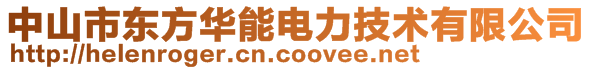 中山市东方华能电力技术有限公司
http://helenroger.cn.coovee.net